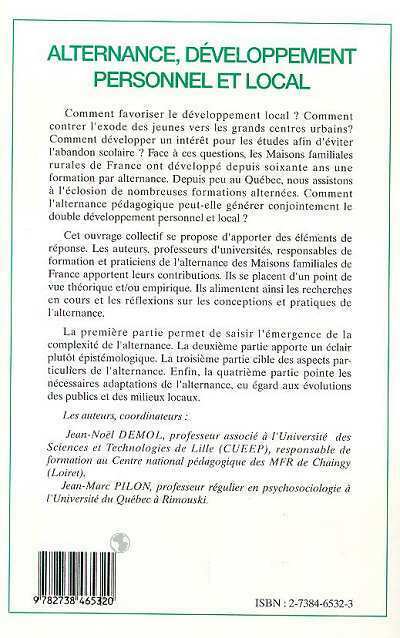 ALTERNANCE, DÉVELOPPEMENT PERSONNEL ET LOCAL

Comment favoriser le développement local ? Comment contrer l'exode des jeunes vers les grands centres urbains? Comment développer un intérêt pour les études afin d'éviter l'abandon scolaire ? Face à ces questions, les Maisons familiales rurales de France ont développé depuis soixante ans une formation par alternance. Depuis peu au Québec, nous assistons à l'éclosion de nombreuses formations alternées. Comment l'alternance pédagogique peut-elle générer conjointement le double développement personnel et local ?

Cet ouvrage collectif se propose d'apporter des éléments de réponse. Les auteurs, professeurs d'universités, responsables de formation et praticiens de l'alternance des Maisons familiales de France apportent leurs contributions. Ils se placent d'un point de vue théorique et/ou empirique. Ils alimentent ainsi les recherches en cours et les réflexions sur les conceptions et pratiques de l'alternance.

La première partie permet de saisir l'émergence de la complexité de l'alternance. La deuxième partie apporte un éclair plutôt épistémologique. La troisième partie cible des aspects particuliers de l'alternance. Enfin, la quatrième partie pointe les nécessaires adaptations de l'alternance, eu égard aux évolutions des publics et des milieux locaux.

Les auteurs, coordinateurs :

Jean-Noël DEMOL, professeur associé à l'Université des Sciences et Technologies de Lille (CUEEP), responsable de formation au Centre national pédagogique des MFR de Chaingy (Loiret).

Jean-Marc PILON, professeur régulier en psychosociologie à l'Université du Québec à Rimouski.

9 782738 465320

ISBN : 2-7384-6532-3